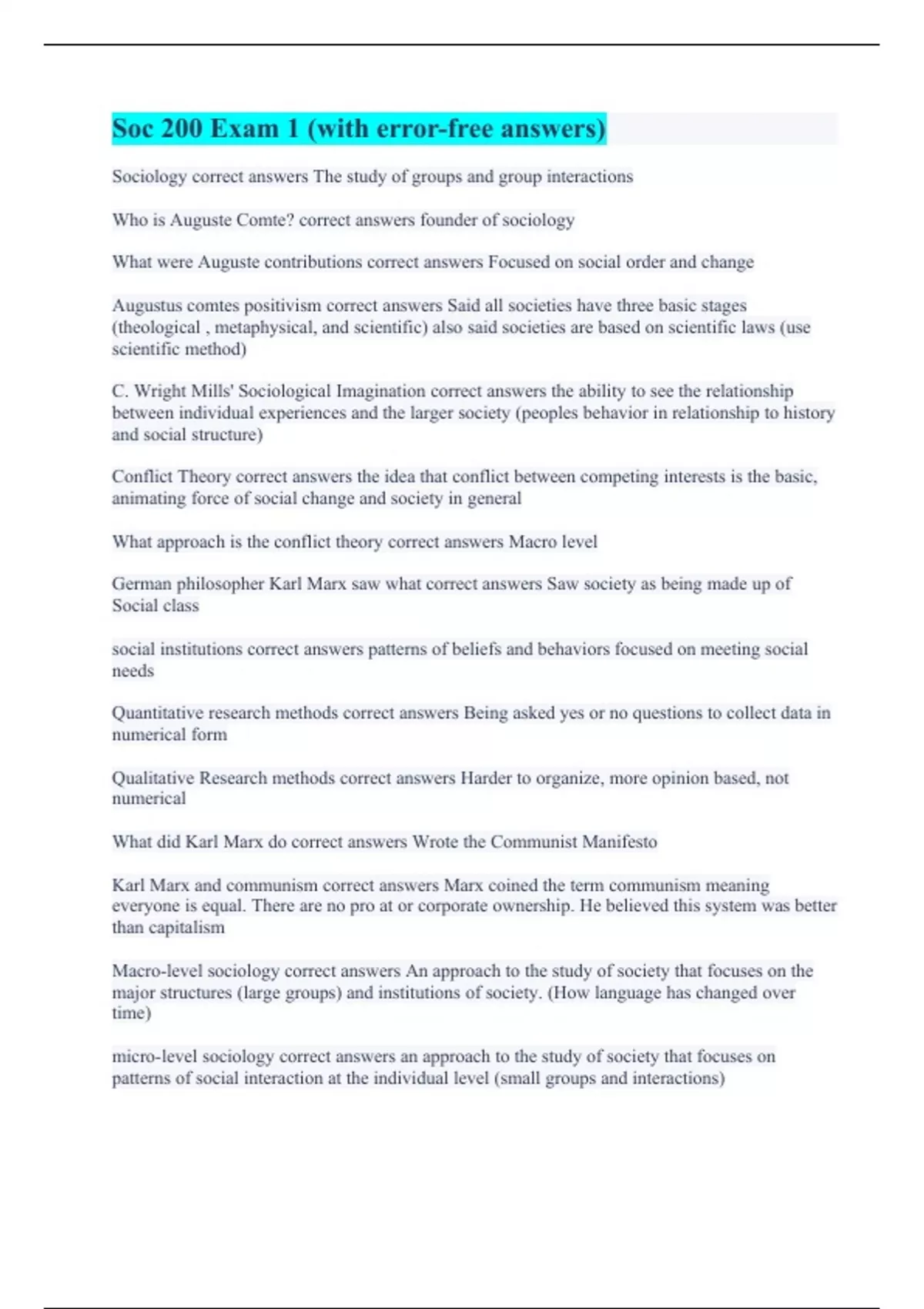 Soc 200 Exam 1 (with error-free answers)

Sociology correct answers The study of groups and group interactions

Who is Auguste Comte? correct answers founder of sociology

What were Auguste contributions correct answers Focused on social order and change

Augustus comtes positivism correct answers Said all societies have three basic stages (theological , metaphysical, and scientific) also said societies are based on scientific laws (use scientific method)

C. Wright Mills' Sociological Imagination correct answers the ability to see the relationship between individual experiences and the larger society (peoples behavior in relationship to history and social structure)

Conflict Theory correct answers the idea that conflict between competing interests is the basic, animating force of social change and society in general

What approach is the conflict theory correct answers Macro level

German philosopher Karl Marx saw what correct answers Saw society as being made up of Social class

social institutions correct answers patterns of beliefs and behaviors focused on meeting social needs

Quantitative research methods correct answers Being asked yes or no questions to collect data in numerical form

Qualitative Research methods correct answers Harder to organize, more opinion based, not numerical

What did Karl Marx do correct answers Wrote the Communist Manifesto

Karl Marx and communism correct answers Marx coined the term communism meaning everyone is equal. There are no pro at or corporate ownership. He believed this system was better than capitalism

Macro-level sociology correct answers An approach to the study of society that focuses on the major structures (large groups) and institutions of society. (How language has changed over time)

micro-level sociology correct answers an approach to the study of society that focuses on patterns of social interaction at the individual level (small groups and interactions)